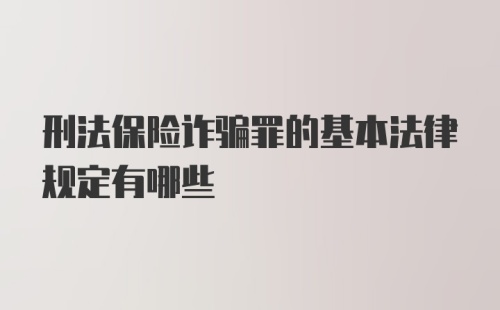 刑法保险诈骗罪的基本法律规定有哪些